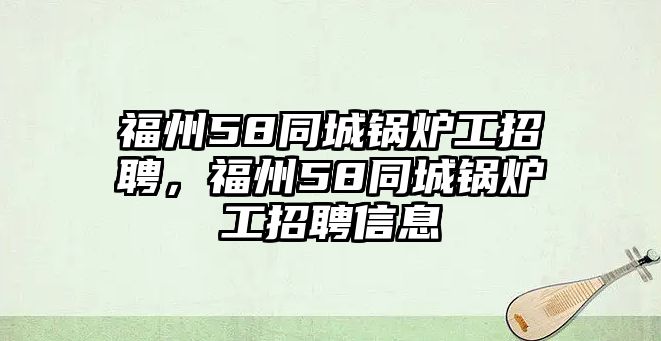 福州58同城锅炉工招聘，福州58同城锅炉工招聘信息